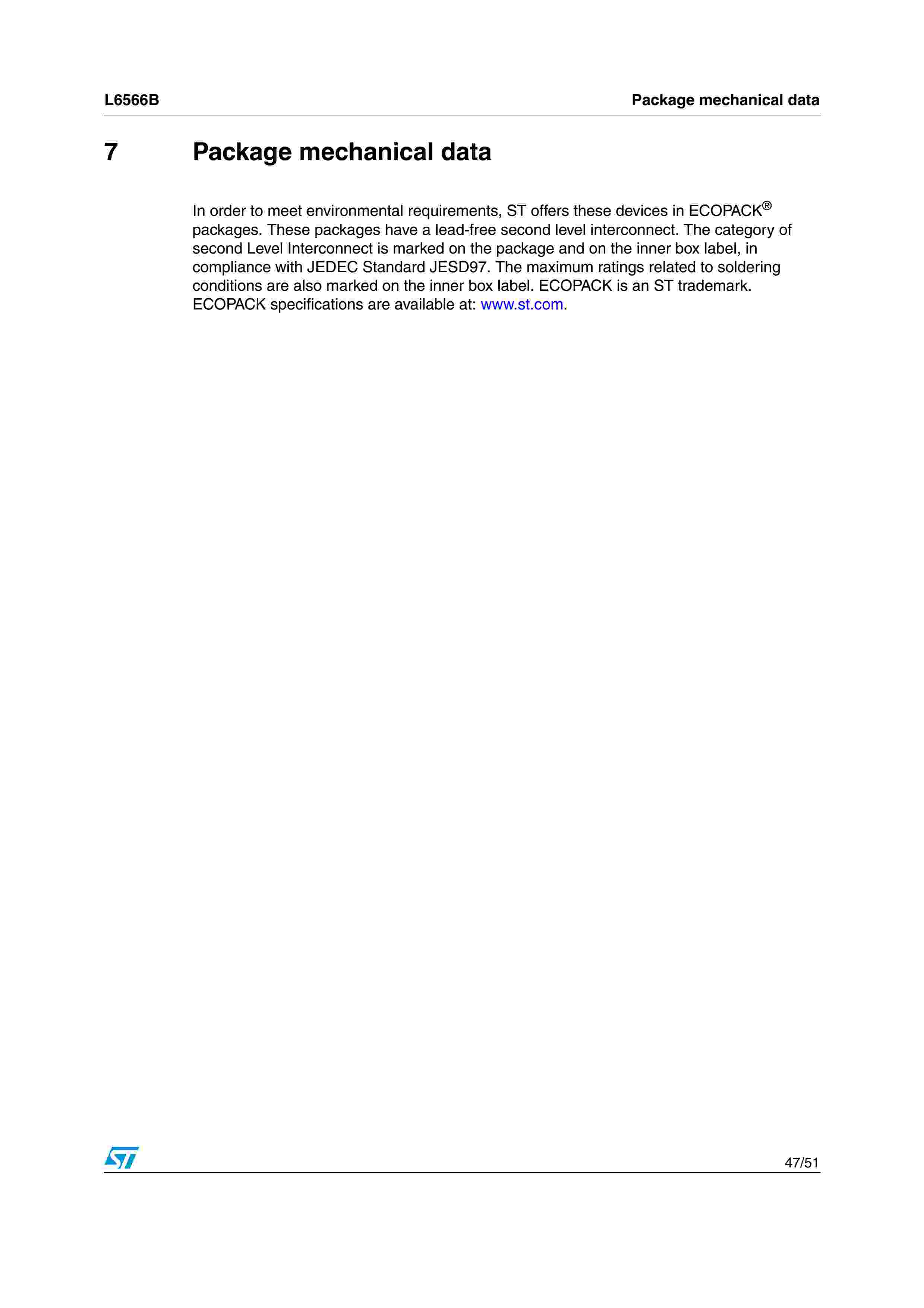 L6566B Package mechanical data

7 Package mechanical data

In order to meet environmental requirements, ST offers these devices in ECOPACK® packages. These packages have a lead-free second level interconnect. The category of second Level Interconnect is marked on the package and on the inner box label, in compliance with JEDEC Standard JESD97. The maximum ratings related to soldering conditions are also marked on the inner box label. ECOPACK is an ST trademark. ECOPACK specifications are available at: www.st.com.

47/51